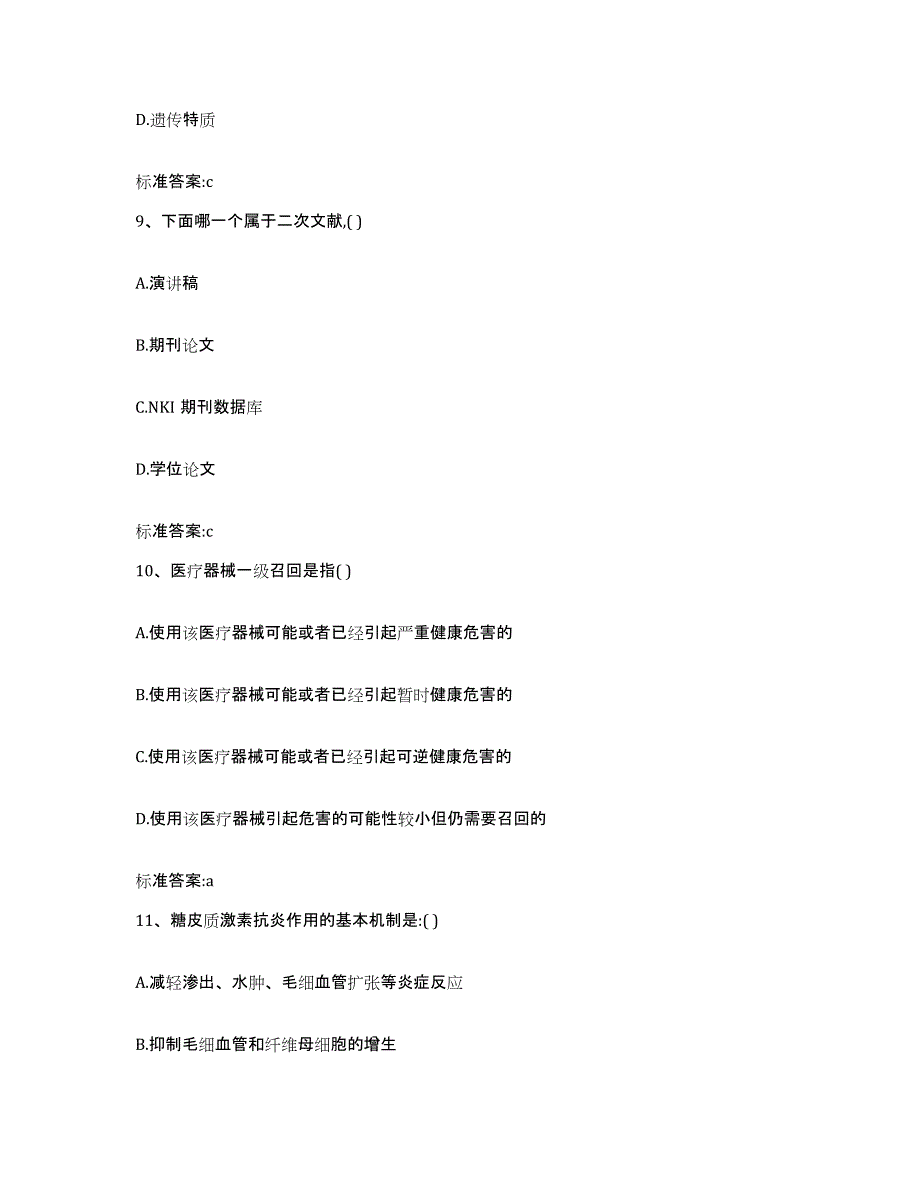 D.遗传特质

标准答案:c

9、下面哪一个属于二次文献,( )

A.演讲稿

B.期刊论文

C.NKI 期刊数据库

D.学位论文

标准答案:c

10、医疗器械一级召回是指( )

A.使用该医疗器械可能或者已经引起严重健康危害的

B.使用该医疗器械可能或者已经引起暂时健康危害的

C.使用该医疗器械可能或者已经引起可逆健康危害的

D.使用该医疗器械引起危害的可能性较小但仍需要召回的

标准答案:a

11、糖皮质激素抗炎作用的基本机制是:( )

A.减轻渗出、水肿、毛细血管扩张等炎症反应

B.抑制毛细血管和纤维母细胞的增生